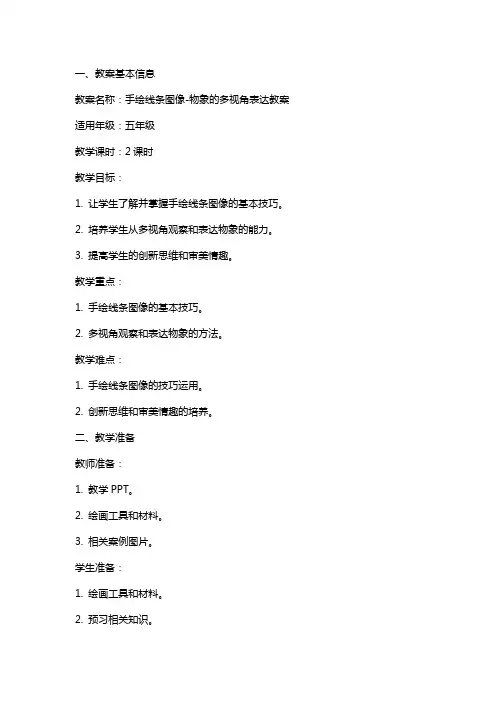 一、教案基本信息

教案名称：手绘线条图像-物象的多视角表达教案

适用年级：五年级

教学课时：2 课时

教学目标：

1. 让学生了解并掌握手绘线条图像的基本技巧。

2. 培养学生从多视角观察和表达物象的能力。

3. 提高学生的创新思维和审美情趣。

教学重点：

1. 手绘线条图像的基本技巧。

2. 多视角观察和表达物象的方法。

教学难点：

1. 手绘线条图像的技巧运用。

2. 创新思维和审美情趣的培养。

二、教学准备

教师准备：

1. 教学 PPT。

2. 绘画工具和材料。

3. 相关案例图片。

学生准备：

1. 绘画工具和材料。

2. 预习相关知识。